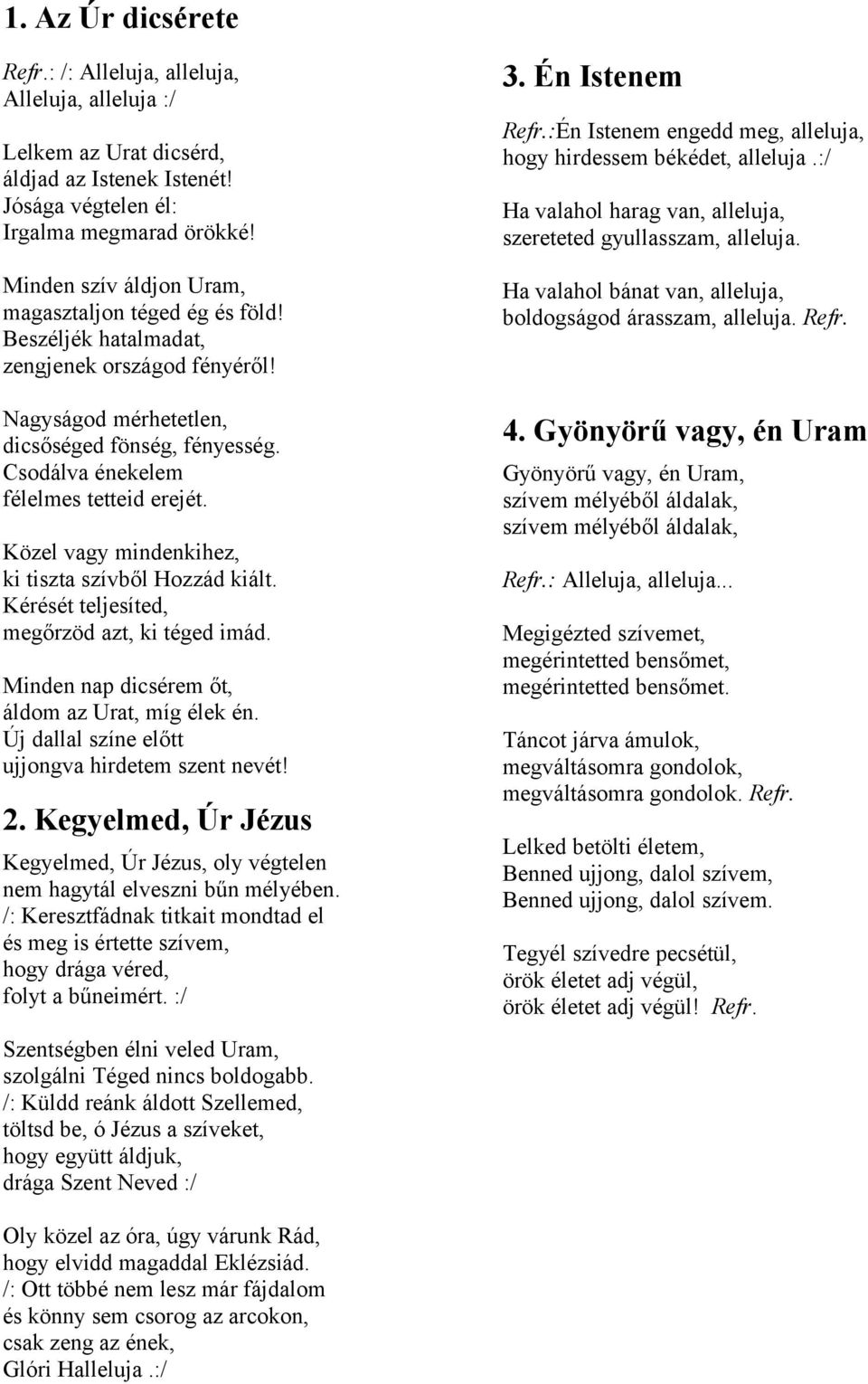 1. Az Úr dicsérete

Refr.: /: Alleluja, alleluja,
Alleluja, alleluja :/

Lelkem az Urat dicsérd,
áldjad az Istenek Istenét!
Jósága végtelen él:
Irgalma megmarad örökké!

Minden szív áldjon Uram,
magasztaljon téged ég és föld!
Beszéljék hatalmadat,
zengjenek országod fényéről!

Nagyságod mérhetetlen,
dicsőséged fönség, fényesség.
Csodálva énekelem
félelmes tetteid erejét.

Közel vagy mindenkihez,
ki tiszta szívből Hozzád kiált.
Kérését teljesíted,
megőrzöd azt, ki téged imád.

Minden nap dicsérem őt,
áldom az Urat, míg élek én.
Új dallal színe előtt
ujjongva hirdetem szent nevét!

2. Kegyelmed, Úr Jézus

Kegyelmed, Úr Jézus, oly végtelen
nem hagytál elveszni bűn mélyében.
/: Keresztfádnak titkait mondtad el
és meg is értette szívem,
hogy drága véred,
folyt a bűneimért. :/

Szentségben élni veled Uram,
szolgálni Téged nincs boldogabb.
/: Küldd reánk áldott Szellemed,
töltsd be, ó Jézus a szíveket,
hogy együtt áldjuk,
drága Szent Neved :/

Oly közel az óra, úgy várunk Rád,
hogy elvidd magaddal Eklézsiád.
/: Ott többé nem lesz már fájdalom
és könny sem csorog az arcokon,
csak zeng az ének,
Glóri Halleluja .:/

3. Én Istenem

Refr.:Én Istenem engedd meg, alleluja,
hogy hirdessem békédet, alleluja .:/

Ha valahol harag van, alleluja,
szereteted gyullasszam, alleluja.

Ha valahol bánat van, alleluja,
boldogságod árasszam, alleluja. Refr.

4. Gyönyörű vagy, én Uram

Gyönyörű vagy, én Uram,
szívem mélyéből áldalak,
szívem mélyéből áldalak,

Refr.: Alleluja, alleluja...

Megigézted szívemet,
megérintetted bensőmet,
megérintetted bensőmet.

Táncot járva ámulok,
megváltásomra gondolok,
megváltásomra gondolok. Refr.

Lelked betölti életem,
Benned ujjong, dalol szívem,
Benned ujjong, dalol szívem.

Tegyél szívedre pecsétül,
örök életet adj végül,
örök életet adj végül! Refr.